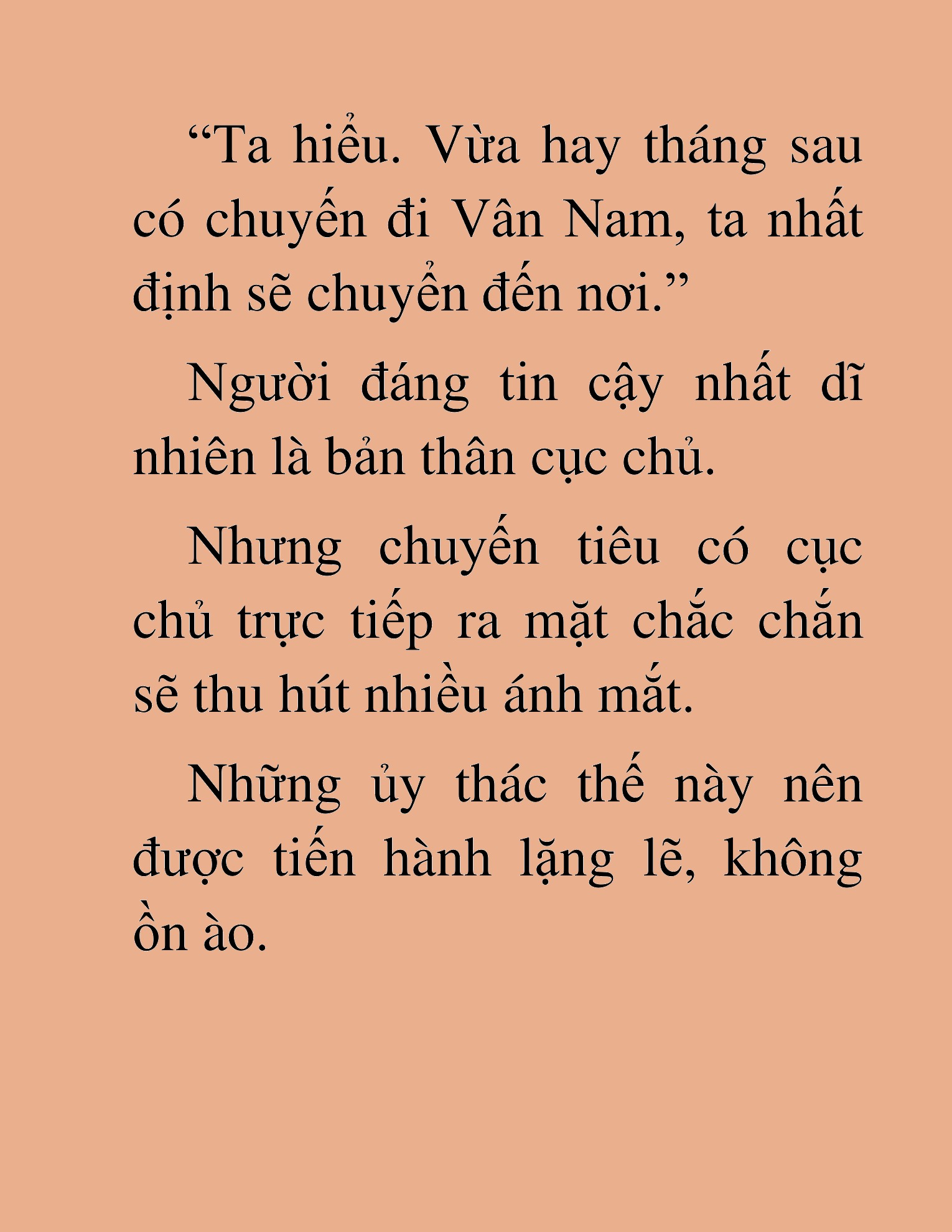 “Ta hiểu. Vừa hay tháng sau có chuyến đi Vân Nam, ta nhất định sẽ chuyển đến nơi.”

Người đáng tin cậy nhất dĩ nhiên là bản thân cục chủ.

Nhưng chuyến tiêu có cục chủ trực tiếp ra mặt chắc chắn sẽ thu hút nhiều ánh mắt.

Những ủy thác thế này nên được tiến hành lặng lẽ, không ồn ào.